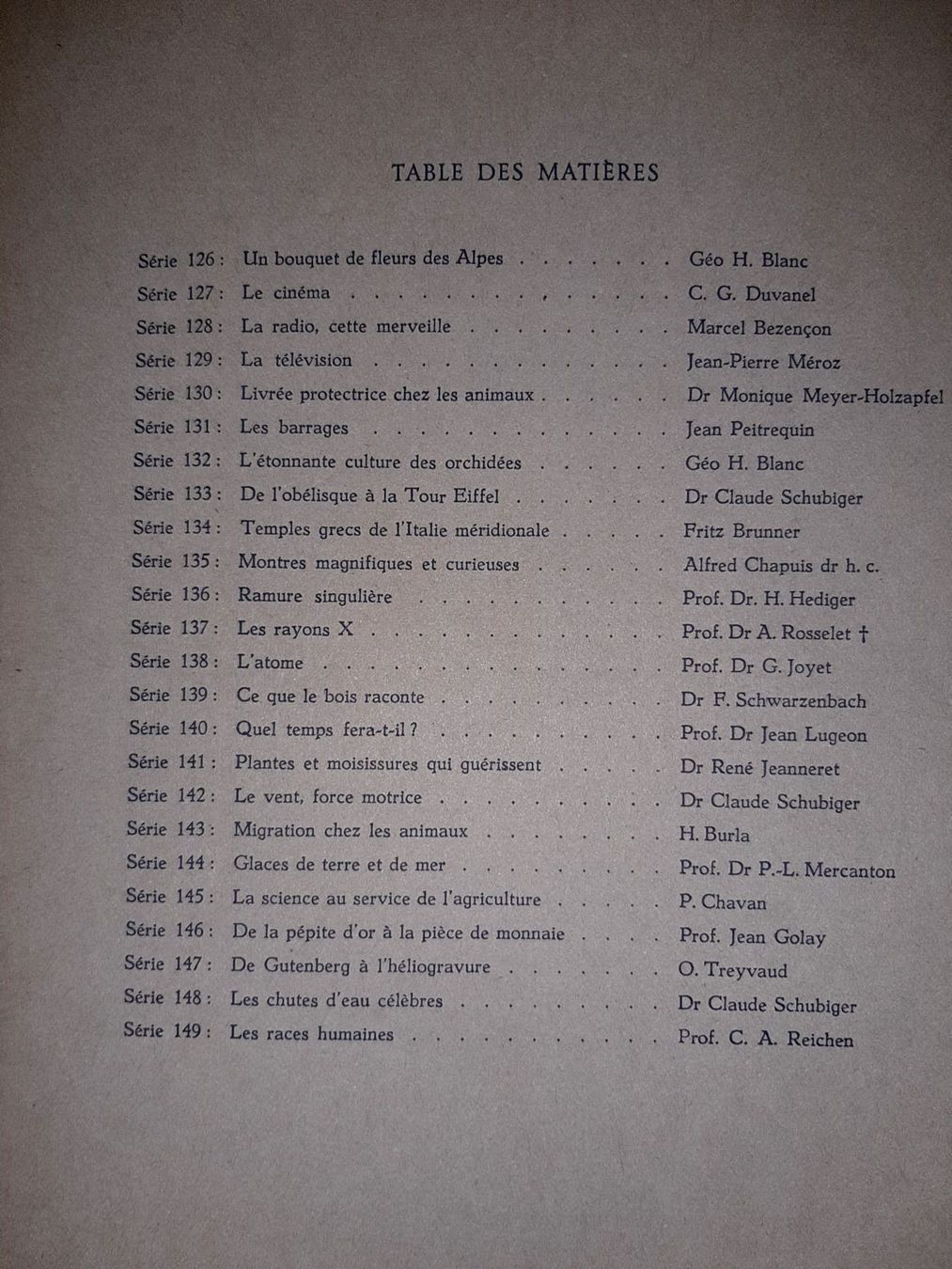 TABLE DES MATIÈRES

Série 126 : Un bouquet de fleurs des Alpes Géo H. Blanc
Série 127 : Le cinéma C. G. Duvanel
Série 128 : La radio, cette merveille Marcel Bezençon
Série 129 : La télévision Jean-Pierre Méroz
Série 130 : Livrée protectrice chez les animaux Dr Monique Meyer-Holzapfel
Série 131 : Les barrages Jean Peitrequin
Série 132 : L'étonnante culture des orchidées Géo H. Blanc
Série 133 : De l'obélisque à la Tour Eiffel Dr Claude Schubiger
Série 134 : Temples grecs de l'Italie méridionale Fritz Brunner
Série 135 : Montres magnifiques et curieuses Alfred Chapuis dr h. c.
Série 136 : Ramure singulière Prof. Dr. H. Hediger
Série 137 : Les rayons X Prof. Dr A. Rosselet †
Série 138 : L'atome Prof. Dr G. Joyet
Série 139 : Ce que le bois raconte Dr F. Schwarzenbach
Série 140 : Quel temps fera-t-il ? Prof. Dr Jean Lugeon
Série 141 : Plantes et moisissures qui guérissent Dr René Jeanneret
Série 142 : Le vent, force motrice Dr Claude Schubiger
Série 143 : Migration chez les animaux H. Burla
Série 144 : Glaces de terre et de mer Prof. Dr P.-L. Mercanton
Série 145 : La science au service de l'agriculture P. Chavan
Série 146 : De la pépite d'or à la pièce de monnaie Prof. Jean Golay
Série 147 : De Gutenberg à l'héliogravure O. Treyvaud
Série 148 : Les chutes d'eau célèbres Dr Claude Schubiger
Série 149 : Les races humaines Prof. C. A. Reichen